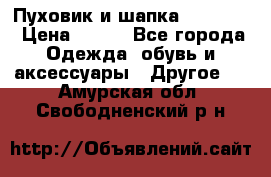 Пуховик и шапка
Цена Все города Одежда обувь и аксессуары Другое
Амурская обл Свободненский р н

http://Объявлений.сайт